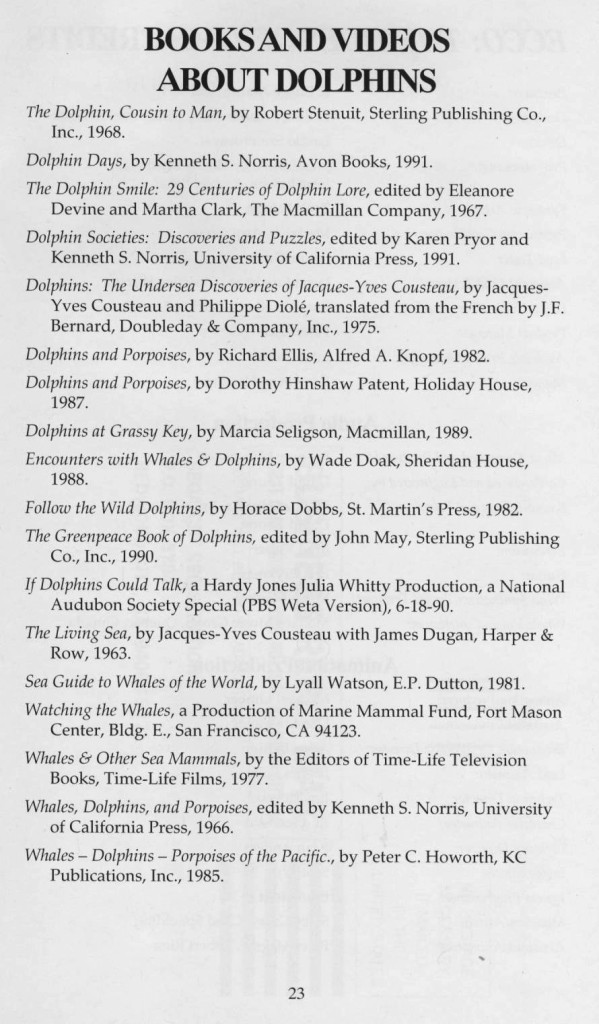 BOOKS AND VIDEOS ABOUT DOLPHINS

The Dolphin, Cousin to Man, by Robert Stenuit, Sterling Publishing Co., Inc., 1968.

Dolphin Days, by Kenneth S. Norris, Avon Books, 1991.

The Dolphin Smile: 29 Centuries of Dolphin Lore, edited by Eleanore Devine and Martha Clark, The Macmillan Company, 1967.

Dolphin Societies: Discoveries and Puzzles, edited by Karen Pryor and Kenneth S. Norris, University of California Press, 1991.

Dolphins: The Undersea Discoveries of Jacques-Yves Cousteau, by Jacques-Yves Cousteau and Philippe Diolé, translated from the French by J.F. Bernard, Doubleday & Company, Inc., 1975.

Dolphins and Porpoises, by Richard Ellis, Alfred A. Knopf, 1982.

Dolphins and Porpoises, by Dorothy Hinshaw Patent, Holiday House, 1987.

Dolphins at Grassy Key, by Marcia Seligson, Macmillan, 1989.

Encounters with Whales & Dolphins, by Wade Doak, Sheridan House, 1988.

Follow the Wild Dolphins, by Horace Dobbs, St. Martin's Press, 1982.

The Greenpeace Book of Dolphins, edited by John May, Sterling Publishing Co., Inc., 1990.

If Dolphins Could Talk, a Hardy Jones Julia Whitty Production, a National Audubon Society Special (PBS Weta Version), 6-18-90.

The Living Sea, by Jacques-Yves Cousteau with James Dugan, Harper & Row, 1963.

Sea Guide to Whales of the World, by Lyall Watson, E.P. Dutton, 1981.

Watching the Whales, a Production of Marine Mammal Fund, Fort Mason Center, Bldg. E., San Francisco, CA 94123.

Whales & Other Sea Mammals, by the Editors of Time-Life Television Books, Time-Life Films, 1977.

Whales, Dolphins, and Porpoises, edited by Kenneth S. Norris, University of California Press, 1966.

Whales – Dolphins – Porpoises of the Pacific., by Peter C. Howorth, KC Publications, Inc., 1985.

23